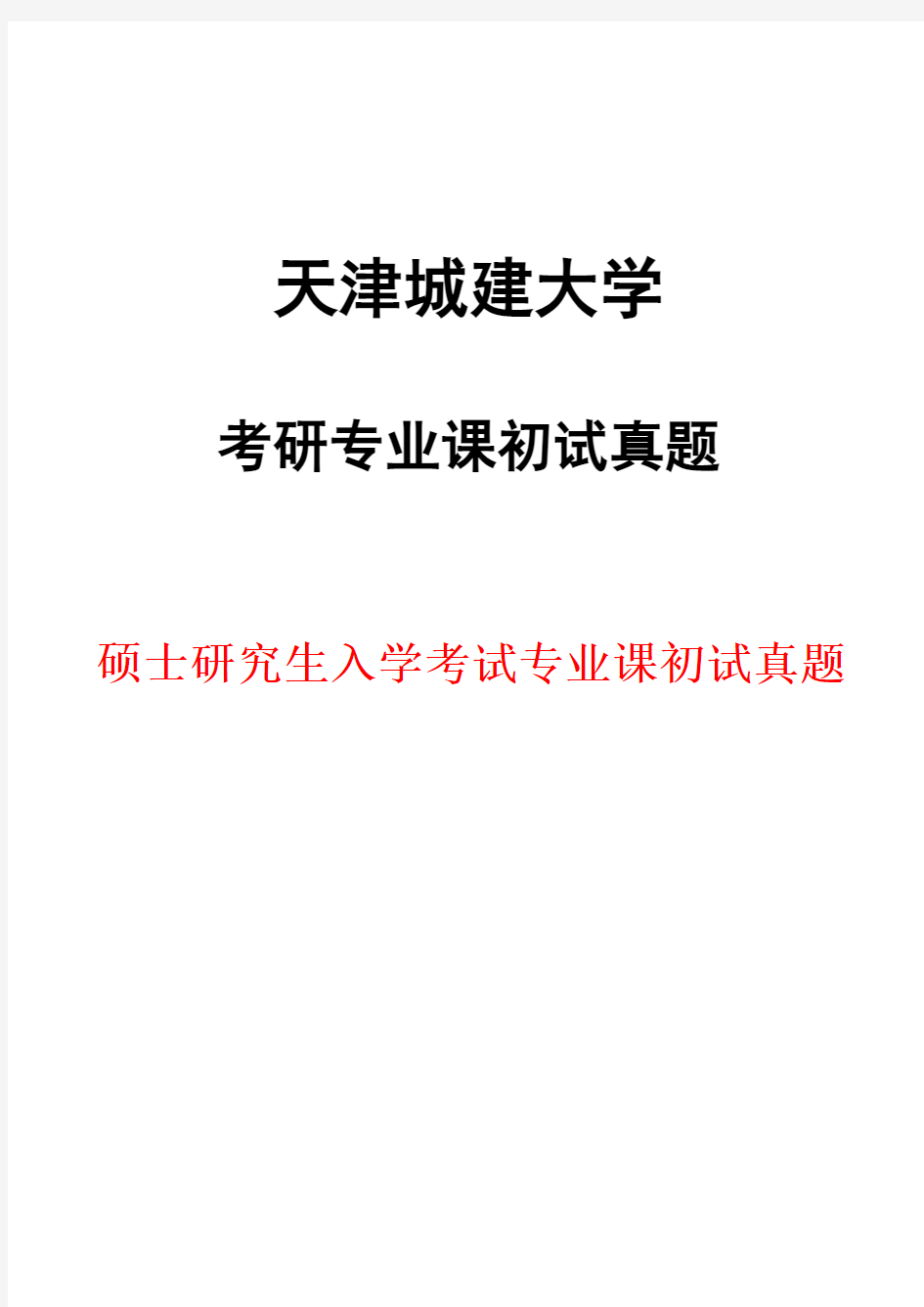 天津城建大学

考研专业课初试真题

硕士研究生入学考试专业课初试真题